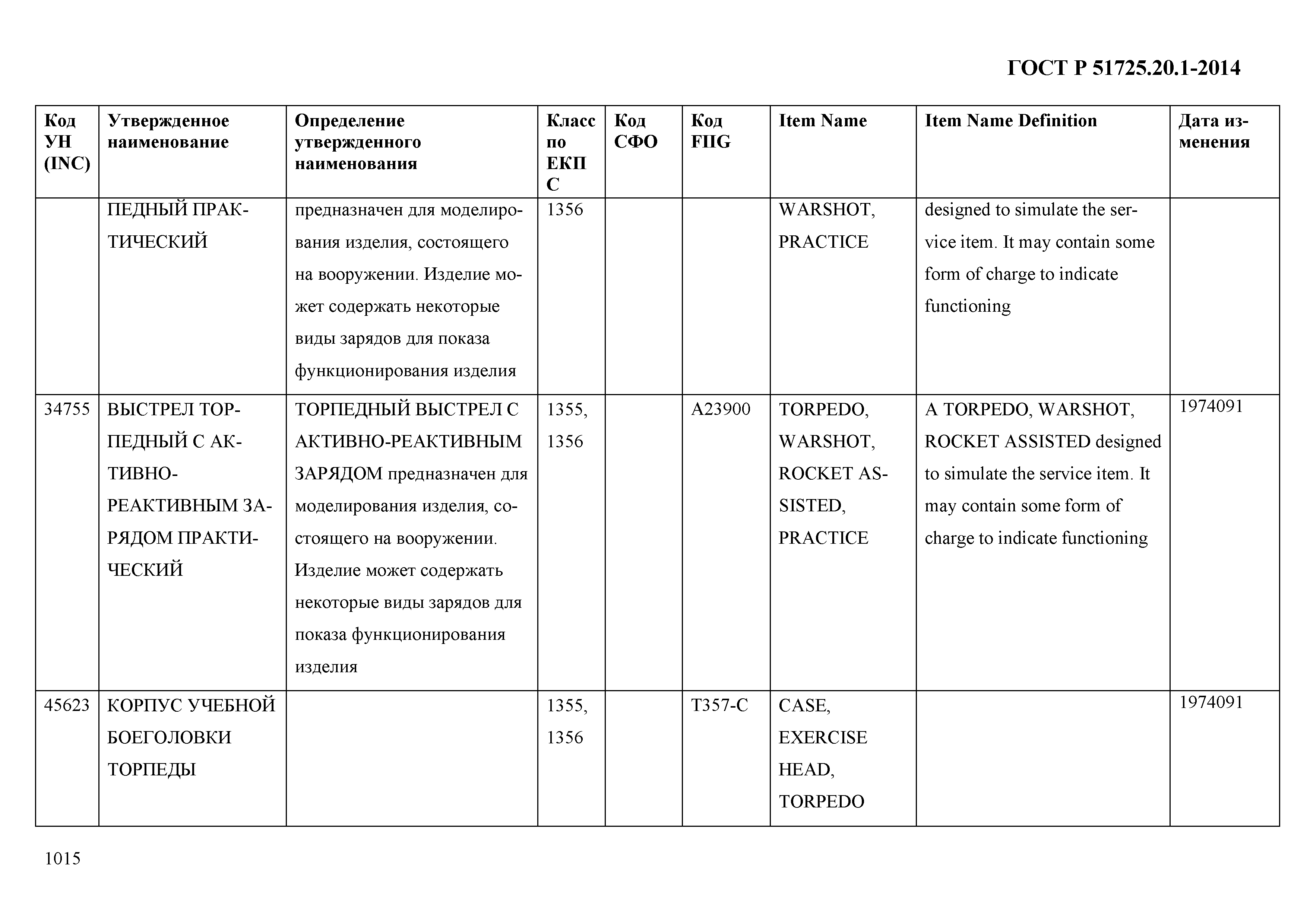 ГОСТ Р 51725.20.1-2014

| Код УН (INC) | Утвержденное наименование | Определение утвержденного наименования | Класс по ЕКПС | Код СФО | Код FIIG | Item Name | Item Name Definition | Дата изменения |
|---|---|---|---|---|---|---|---|---|
| | ПЕДНЫЙ ПРАКТИЧЕСКИЙ | предназначен для моделирования изделия, состоящего на вооружении. Изделие может содержать некоторые виды зарядов для показа функционирования изделия | 1356 | | | WARSHOT, PRACTICE | designed to simulate the service item. It may contain some form of charge to indicate functioning | |
| 34755 | ВЫСТРЕЛ ТОРПЕДНЫЙ С АКТИВНО-РЕАКТИВНЫМ ЗАРЯДОМ ПРАКТИЧЕСКИЙ | ТОРПЕДНЫЙ ВЫСТРЕЛ С АКТИВНО-РЕАКТИВНЫМ ЗАРЯДОМ предназначен для моделирования изделия, состоящего на вооружении. Изделие может содержать некоторые виды зарядов для показа функционирования изделия | 1355, 1356 | | A23900 | TORPEDO, WARSHOT, ROCKET ASSISTED, PRACTICE | A TORPEDO, WARSHOT, ROCKET ASSISTED designed to simulate the service item. It may contain some form of charge to indicate functioning | 1974091 |
| 45623 | КОРПУС УЧЕБНОЙ БОЕГОЛОВКИ ТОРПЕДЫ | | 1355, 1356 | | T357-C | CASE, EXERCISE HEAD, TORPEDO | | 1974091 |

1015